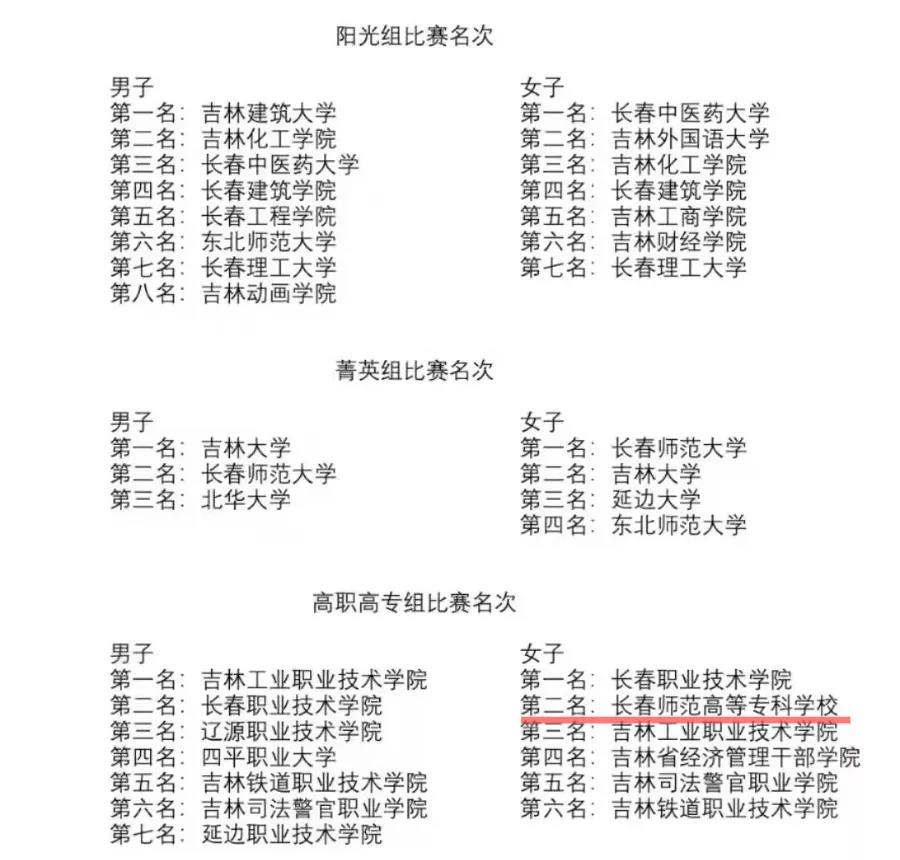 阳光组比赛名次

男子
第一名：吉林建筑大学
第二名：吉林化工学院
第三名：长春中医药大学
第四名：长春建筑学院
第五名：长春工程学院
第六名：东北师范大学
第七名：长春理工大学
第八名：吉林动画学院

女子
第一名：长春中医药大学
第二名：吉林外国语大学
第三名：吉林化工学院
第四名：长春建筑学院
第五名：吉林工商学院
第六名：吉林财经学院
第七名：长春理工大学

菁英组比赛名次

男子
第一名：吉林大学
第二名：长春师范大学
第三名：北华大学

女子
第一名：长春师范大学
第二名：吉林大学
第三名：延边大学
第四名：东北师范大学

高职高专组比赛名次

男子
第一名：吉林工业职业技术学院
第二名：长春职业技术学院
第三名：辽源职业技术学院
第四名：四平职业大学
第五名：吉林铁道职业技术学院
第六名：吉林司法警官职业学院
第七名：延边职业技术学院

女子
第一名：长春职业技术学院
第二名：长春师范高等专科学校
第三名：吉林工业职业技术学院
第四名：吉林省经济管理干部学院
第五名：吉林司法警官职业学院
第六名：吉林铁道职业技术学院